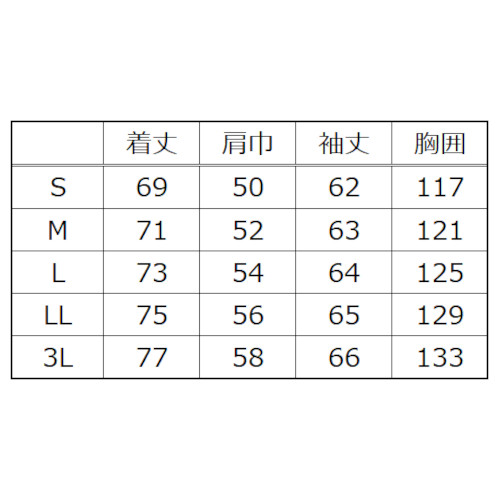 |  | 着丈 | 肩巾 | 袖丈 | 胸囲 |
|---|---|---|---|---|
| S | 69 | 50 | 62 | 117 |
| M | 71 | 52 | 63 | 121 |
| L | 73 | 54 | 64 | 125 |
| LL | 75 | 56 | 65 | 129 |
| 3L | 77 | 58 | 66 | 133 |